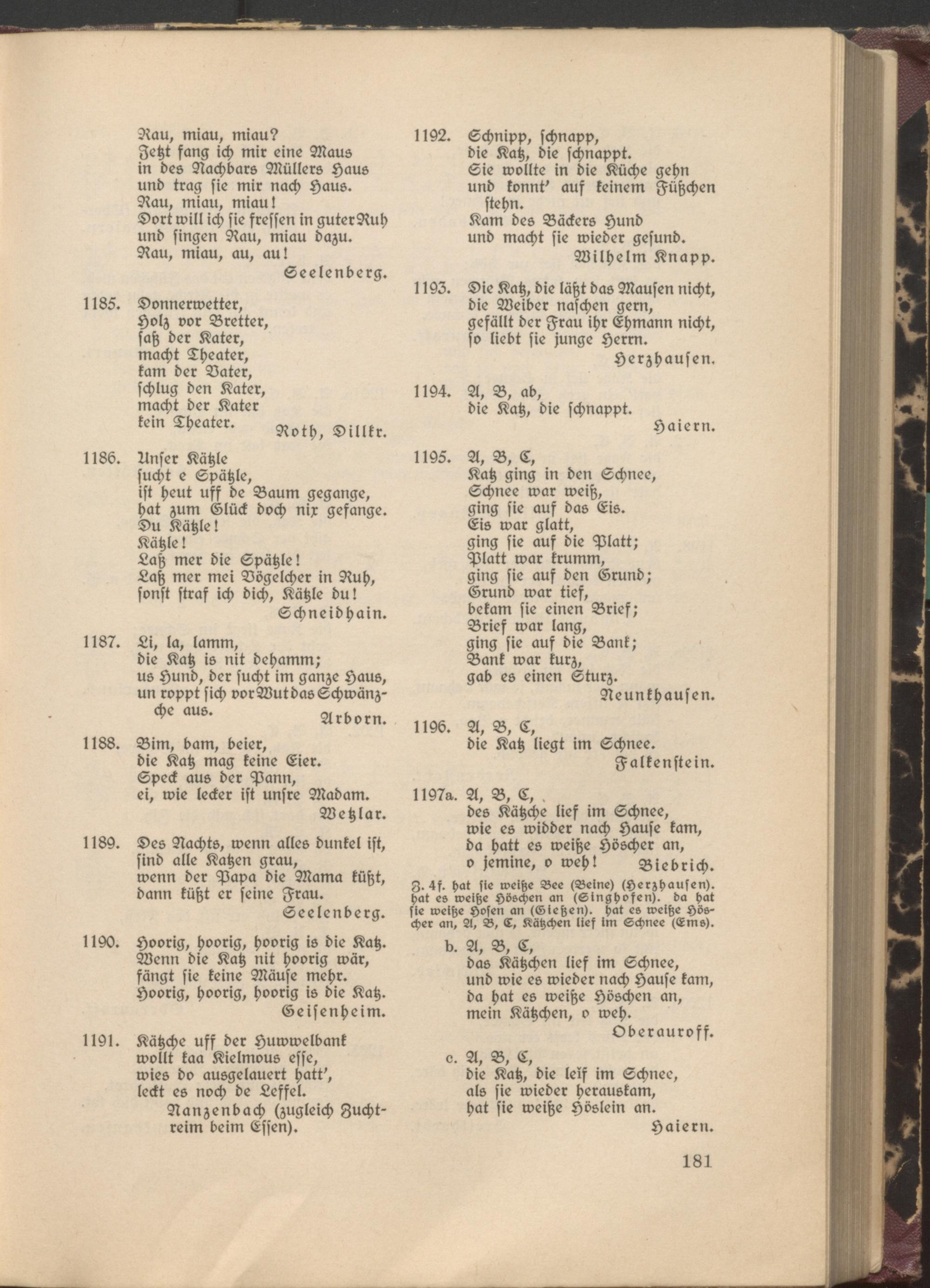 Rau, miau, miau?
Jetzt fang ich mir eine Maus
in des Nachbars Müllers Haus
und trag sie mir nach Haus.
Rau, miau, miau!
Dort will ich sie fressen in guter Ruh
und singen Rau, miau dazu.
Rau, miau, au, au!
Seelenberg.

1185. Donnerwetter,
Holz vor Bretter,
saß der Kater,
macht Theater,
kam der Vater,
schlug den Kater,
macht der Kater
kein Theater.
Roth, Dillkr.

1186. Unser Kätzle
sucht e Spätzle,
ist heut uff de Baum gegange,
hat zum Glück doch nix gefange.
Du Kätzle!
Kätzle!
Laß mer die Spätzle!
Laß mer mei Vögelcher in Ruh,
sonst straf ich dich, Kätzle du!
Schneidhain.

1187. Li, la, lamm,
die Katz is nit dehamm;
us Hund, der sucht im ganze Haus,
un roppt sich vor Wut das Schwänzche aus.
Arborn.

1188. Bim, bam, beier,
die Katz mag keine Eier.
Speck aus der Pann,
ei, wie lecker ist unsre Madam.
Wetzlar.

1189. Des Nachts, wenn alles dunkel ist,
sind alle Katzen grau,
wenn der Papa die Mama küßt,
dann küßt er seine Frau.
Seelenberg.

1190. Hoorig, hoorig, hoorig is die Katz.
Wenn die Katz nit hoorig wär,
fängt sie keine Mäuse mehr.
Hoorig, hoorig, hoorig is die Katz.
Geisenheim.

1191. Kätzche uff der Huwwelbank
wollt kaa Kielmous esse,
wies do ausgelauert hatt',
leckt es noch de Leffel.
Nanzenbach (zugleich Zuchtreim beim Essen).

1192. Schnipp, schnapp,
die Katz, die schnappt.
Sie wollte in die Küche gehn
und konnt' auf keinem Füßchen stehn.
Kam des Bäckers Hund
und macht sie wieder gesund.
Wilhelm Knapp.

1193. Die Katz, die läßt das Mausen nicht,
die Weiber naschen gern,
gefällt der Frau ihr Ehmann nicht,
so liebt sie junge Herrn.
Herzhausen.

1194. A, B, ab,
die Katz, die schnappt.
Haiern.

1195. A, B, C,
Katz ging in den Schnee,
Schnee war weiß,
ging sie auf das Eis.
Eis war glatt,
ging sie auf die Platt;
Platt war krumm,
ging sie auf den Grund;
Grund war tief,
bekam sie einen Brief;
Brief war lang,
ging sie auf die Bank;
Bank war kurz,
gab es einen Sturz.
Neunkhausen.

1196. A, B, C,
die Katz liegt im Schnee.
Falkenstein.

1197a. A, B, C,
des Kätzche lief im Schnee,
wie es widder nach Hause kam,
da hatt es weiße Höscher an,
o jemine, o weh!
Biebrich.

Z. 4f. hat sie weiße Bee (Beine) (Herzhausen). hat es weiße Höschen an (Singhofen). da hat sie weiße Hosen an (Gießen). hat es weiße Höscher an, A, B, C, Kätzchen lief im Schnee (Ems).

b. A, B, C,
das Kätzchen lief im Schnee,
und wie es wieder nach Hause kam,
da hat es weiße Höschen an,
mein Kätzchen, o weh.
Oberauroff.

c. A, B, C,
die Katz, die leif im Schnee,
als sie wieder herauskam,
hat sie weiße Höslein an.
Haiern.

181